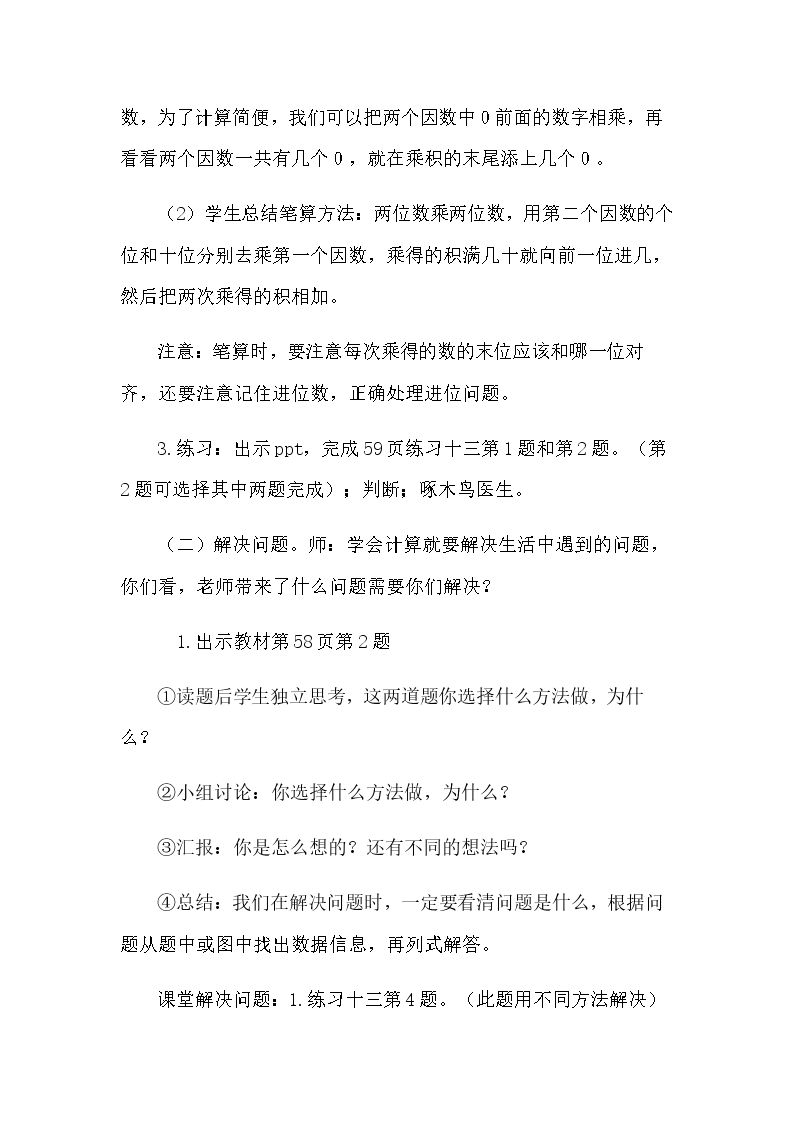 数，为了计算简便，我们可以把两个因数中0前面的数字相乘，再看看两个因数一共有几个0，就在乘积的末尾添上几个0。

（2）学生总结笔算方法：两位数乘两位数，用第二个因数的个位和十位分别去乘第一个因数，乘得的积满几十就向前一位进几，然后把两次乘得的积相加。

注意：笔算时，要注意每次乘得的数的末位应该和哪一位对齐，还要注意记住进位数，正确处理进位问题。

3.练习：出示ppt，完成59页练习十三第1题和第2题。（第2题可选择其中两题完成）；判断；啄木鸟医生。

（二）解决问题。师：学会计算就要解决生活中遇到的问题，你们看，老师带来了什么问题需要你们解决？

1.出示教材第58页第2题

①读题后学生独立思考，这两道题你选择什么方法做，为什么？

②小组讨论：你选择什么方法做，为什么？

③汇报：你是怎么想的？还有不同的想法吗？

④总结：我们在解决问题时，一定要看清问题是什么，根据问题从题中或图中找出数据信息，再列式解答。

课堂解决问题：1.练习十三第4题。（此题用不同方法解决）